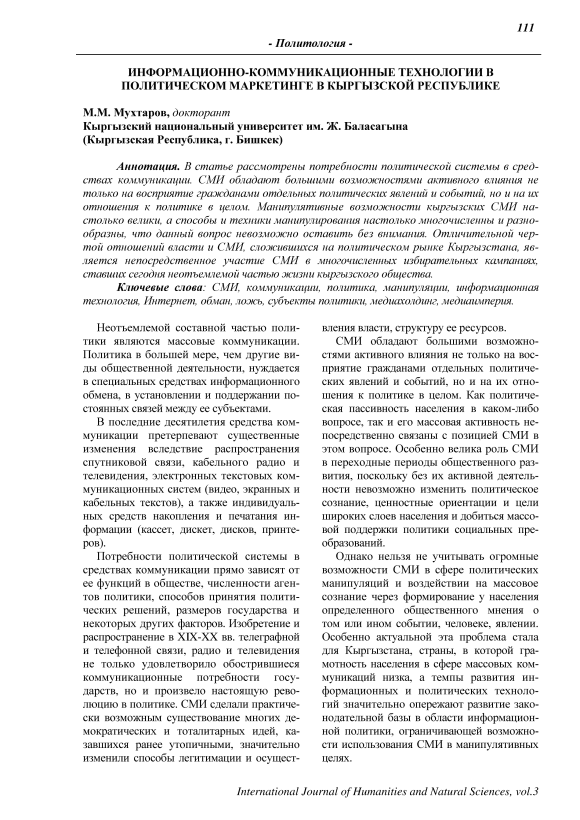 111

- Политология -

ИНФОРМАЦИОННО-КОММУНИКАЦИОННЫЕ ТЕХНОЛОГИИ В ПОЛИТИЧЕСКОМ МАРКЕТИНГЕ В КЫРГЫЗСКОЙ РЕСПУБЛИКЕ

М.М. Мухтаров, докторант
Кыргызский национальный университет им. Ж. Баласагына
(Кыргызская Республика, г. Бишкек)

Аннотация. В статье рассмотрены потребности политической системы в средствах коммуникации. СМИ обладают большими возможностями активного влияния не только на восприятие гражданами отдельных политических явлений и событий, но и на их отношения к политике в целом. Манипулятивные возможности кыргызских СМИ настолько велики, а способы и техники манипулирования настолько многочисленны и разнообразны, что данный вопрос невозможно оставить без внимания. Отличительной чертой отношений власти и СМИ, сложившихся на политическом рынке Кыргызстана, является непосредственное участие СМИ в многочисленных избирательных кампаниях, ставших сегодня неотъемлемой частью жизни кыргызского общества.

Ключевые слова: СМИ, коммуникации, политика, манипуляции, информационная технология, Интернет, обман, ложь, субъекты политики, медиахолдинг, медиаимперия.

Неотъемлемой составной частью политики являются массовые коммуникации. Политика в большей мере, чем другие виды общественной деятельности, нуждается в специальных средствах информационного обмена, в установлении и поддержании постоянных связей между ее субъектами.

В последние десятилетия средства коммуникации претерпевают существенные изменения вследствие распространения спутниковой связи, кабельного радио и телевидения, электронных текстовых коммуникационных систем (видео, экранных и кабельных текстов), а также индивидуальных средств накопления и печатания информации (кассет, дискет, дисков, принтеров).

Потребности политической системы в средствах коммуникации прямо зависят от ее функций в обществе, численности агентов политики, способов принятия политических решений, размеров государства и некоторых других факторов. Изобретение и распространение в XIX-XX вв. телеграфной и телефонной связи, радио и телевидения не только удовлетворило обострившиеся коммуникационные потребности государств, но и произвело настоящую революцию в политике. СМИ сделали практически возможным существование многих демократических и тоталитарных идей, казавшихся ранее утопичными, значительно изменили способы легитимации и осуществления власти, структуру ее ресурсов.

СМИ обладают большими возможностями активного влияния не только на восприятие гражданами отдельных политических явлений и событий, но и на их отношения к политике в целом. Как политическая пассивность населения в каком-либо вопросе, так и его массовая активность непосредственно связаны с позицией СМИ в этом вопросе. Особенно велика роль СМИ в переходные периоды общественного развития, поскольку без их активной деятельности невозможно изменить политическое сознание, ценностные ориентации и цели широких слоев населения и добиться массовой поддержки политики социальных преобразований.

Однако нельзя не учитывать огромные возможности СМИ в сфере политических манипуляций и воздействии на массовое сознание через формирование у населения определенного общественного мнения о том или ином событии, человеке, явлении. Особенно актуальной эта проблема стала для Кыргызстана, страны, в которой грамотность населения в сфере массовых коммуникаций низка, а темпы развития информационных и политических технологий значительно опережают развитие законодательной базы в области информационной политики, ограничивающей возможности использования СМИ в манипулятивных целях.

International Journal of Humanities and Natural Sciences, vol.3